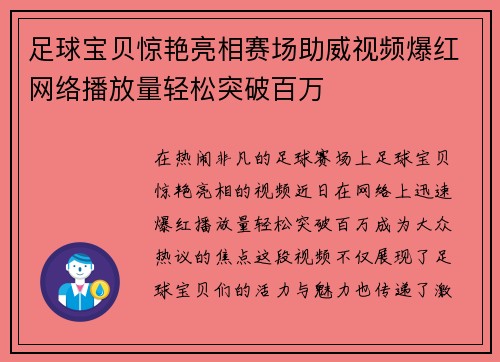 足球宝贝惊艳亮相赛场助威视频爆红网络播放量轻松突破百万

在热闹非凡的足球赛场上足球宝贝惊艳亮相的视频近日在网络上迅速爆红播放量轻松突破百万成为大众热议的焦点这段视频不仅展现了足球宝贝们的活力与魅力也传递了激